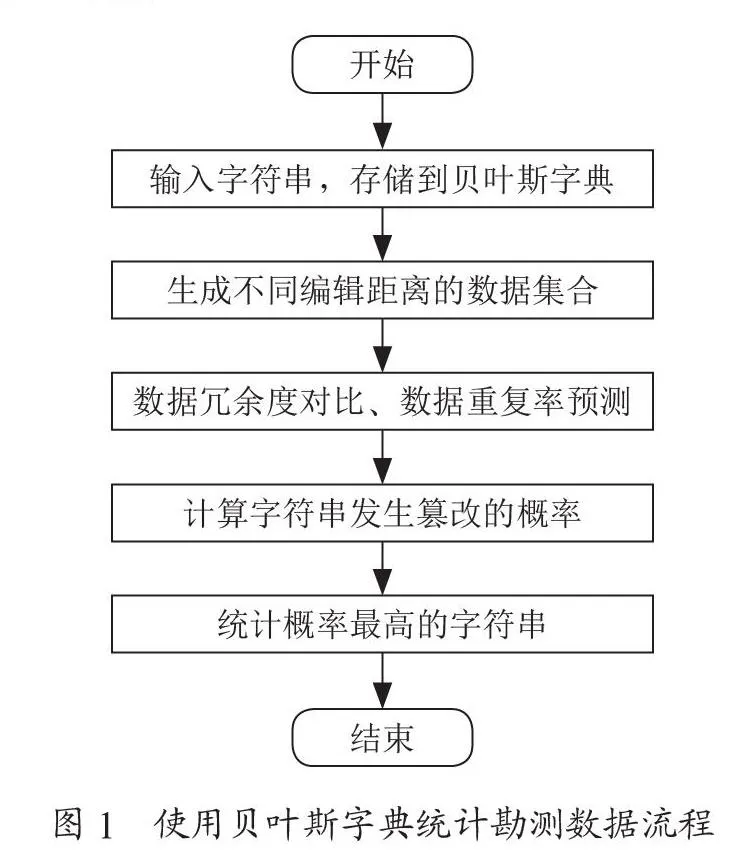 开始

输入字符串，存储到贝叶斯字典

生成不同编辑距离的数据集合

数据冗余度对比、数据重复率预测

计算字符串发生篡改的概率

统计概率最高的字符串

结束

图 1　使用贝叶斯字典统计勘测数据流程